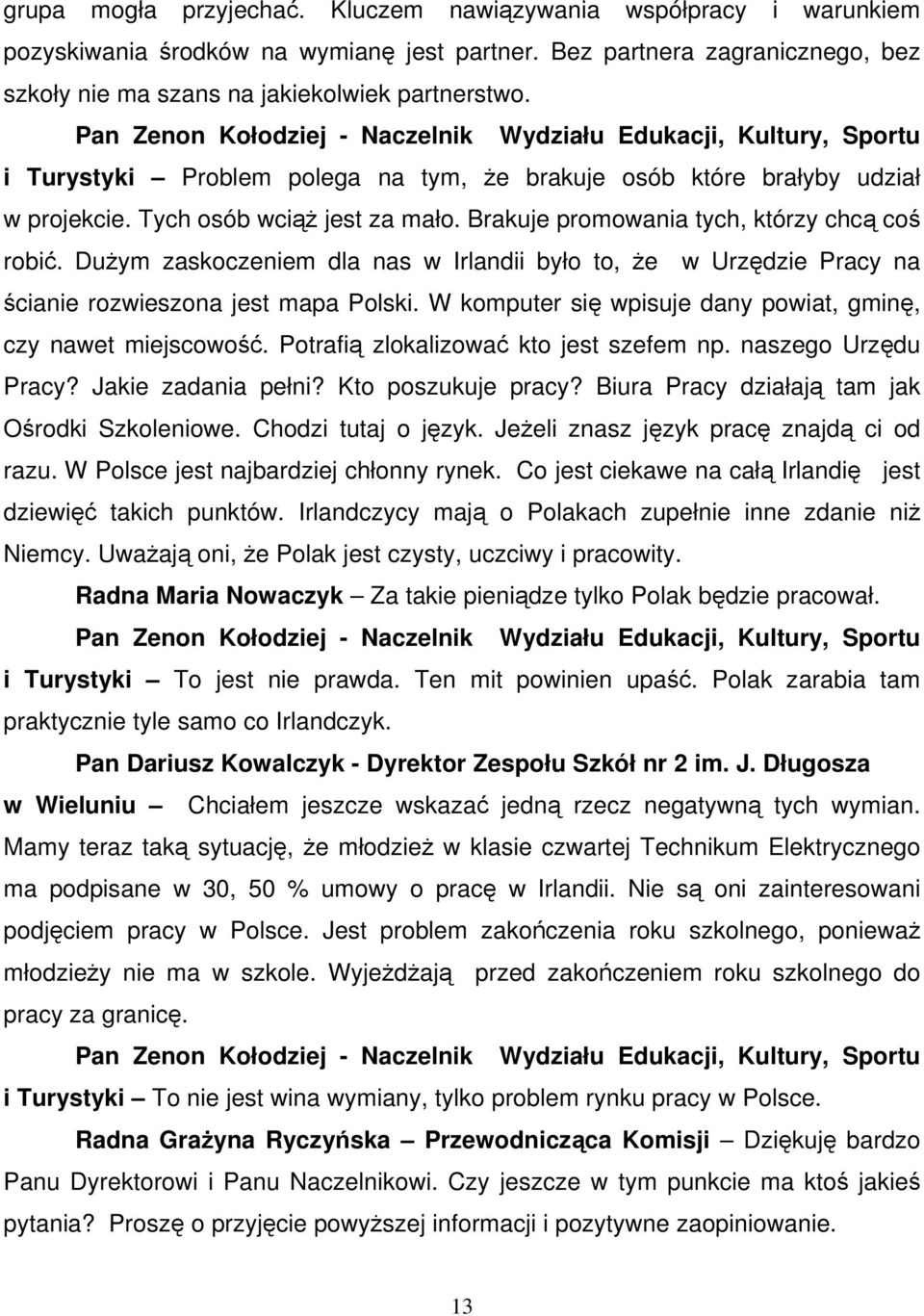 grupa mogła przyjechać. Kluczem nawiązywania współpracy i warunkiem pozyskiwania środków na wymianę jest partner. Bez partnera zagranicznego, bez szkoły nie ma szans na jakiekolwiek partnerstwo.

Pan Zenon Kołodziej - Naczelnik Wydziału Edukacji, Kultury, Sportu i Turystyki – Problem polega na tym, że brakuje osób które brałyby udział w projekcie. Tych osób wciąż jest za mało. Brakuje promowania tych, którzy chcą coś robić. Dużym zaskoczeniem dla nas w Irlandii było to, że w Urzędzie Pracy na ścianie rozwieszona jest mapa Polski. W komputer się wpisuje dany powiat, gminę, czy nawet miejscowość. Potrafią zlokalizować kto jest szefem np. naszego Urzędu Pracy? Jakie zadania pełni? Kto poszukuje pracy? Biura Pracy działają tam jak Ośrodki Szkoleniowe. Chodzi tutaj o język. Jeżeli znasz język pracę znajdą ci od razu. W Polsce jest najbardziej chłonny rynek. Co jest ciekawe na całą Irlandię jest dziewięć takich punktów. Irlandczycy mają o Polakach zupełnie inne zdanie niż Niemcy. Uważają oni, że Polak jest czysty, uczciwy i pracowity.

Radna Maria Nowaczyk – Za takie pieniądze tylko Polak będzie pracował.

Pan Zenon Kołodziej - Naczelnik Wydziału Edukacji, Kultury, Sportu i Turystyki – To jest nie prawda. Ten mit powinien upaść. Polak zarabia tam praktycznie tyle samo co Irlandczyk.

Pan Dariusz Kowalczyk - Dyrektor Zespołu Szkół nr 2 im. J. Długosza w Wieluniu – Chciałem jeszcze wskazać jedną rzecz negatywną tych wymian. Mamy teraz taką sytuację, że młodzież w klasie czwartej Technikum Elektrycznego ma podpisane w 30, 50 % umowy o pracę w Irlandii. Nie są oni zainteresowani podjęciem pracy w Polsce. Jest problem zakończenia roku szkolnego, ponieważ młodzieży nie ma w szkole. Wyjeżdżają przed zakończeniem roku szkolnego do pracy za granicę.

Pan Zenon Kołodziej - Naczelnik Wydziału Edukacji, Kultury, Sportu i Turystyki – To nie jest wina wymiany, tylko problem rynku pracy w Polsce.

Radna Grażyna Ryczyńska – Przewodnicząca Komisji – Dziękuję bardzo Panu Dyrektorowi i Panu Naczelnikowi. Czy jeszcze w tym punkcie ma ktoś jakieś pytania? Proszę o przyjęcie powyższej informacji i pozytywne zaopiniowanie.

13